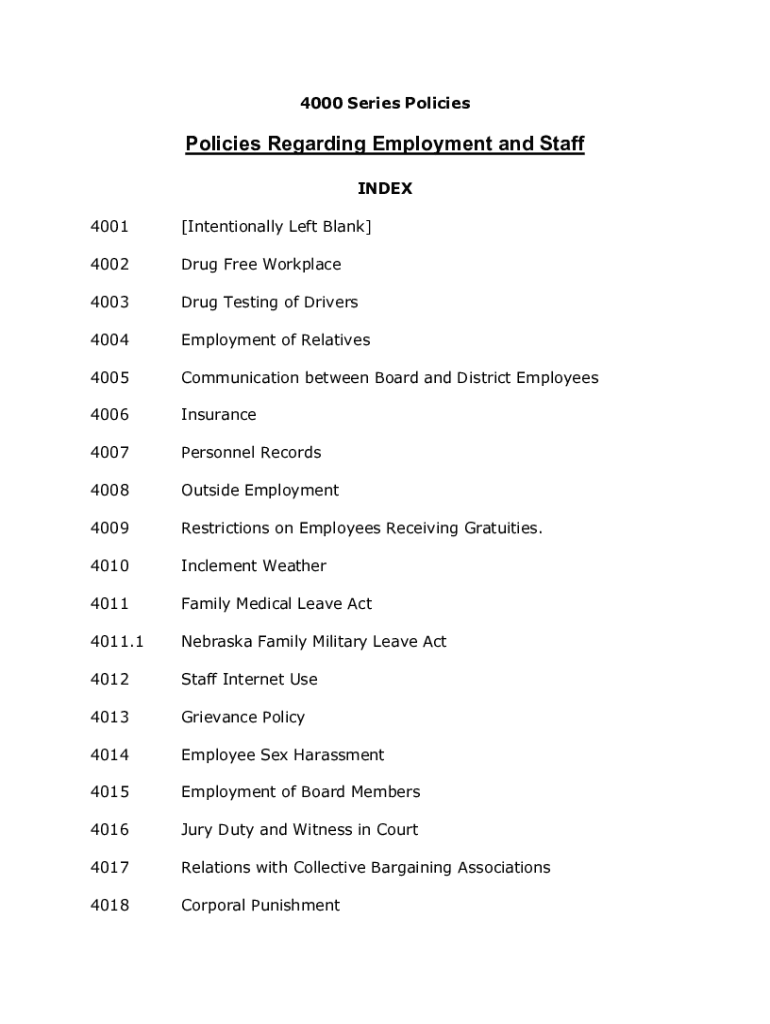 4000 Series Policies

Policies Regarding Employment and Staff

INDEX

4001 [Intentionally Left Blank]

4002 Drug Free Workplace

4003 Drug Testing of Drivers

4004 Employment of Relatives

4005 Communication between Board and District Employees

4006 Insurance

4007 Personnel Records

4008 Outside Employment

4009 Restrictions on Employees Receiving Gratuities.

4010 Inclement Weather

4011 Family Medical Leave Act

4011.1 Nebraska Family Military Leave Act

4012 Staff Internet Use

4013 Grievance Policy

4014 Employee Sex Harassment

4015 Employment of Board Members

4016 Jury Duty and Witness in Court

4017 Relations with Collective Bargaining Associations

4018 Corporal Punishment